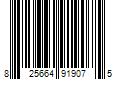 8 25664 91907 5